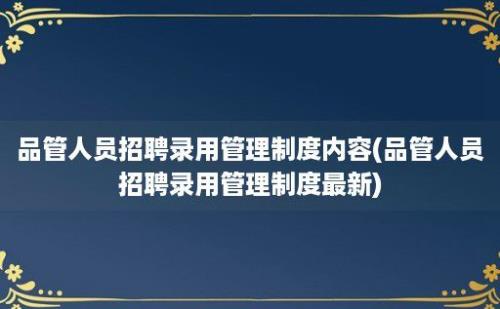 品管人员招聘录用管理制度内容(品管人员招聘录用管理制度最新)